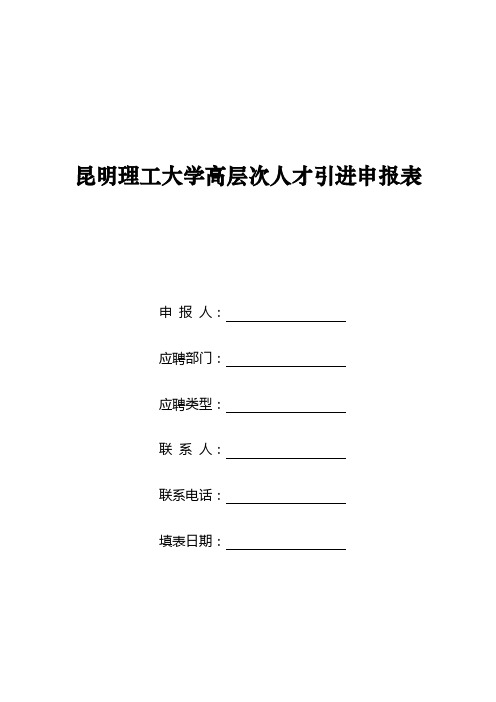 昆明理工大学高层次人才引进申报表

申 报 人：

应聘部门：

应聘类型：

联 系 人：

联系电话：

填表日期：